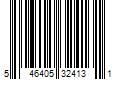 5 46405 32413 1